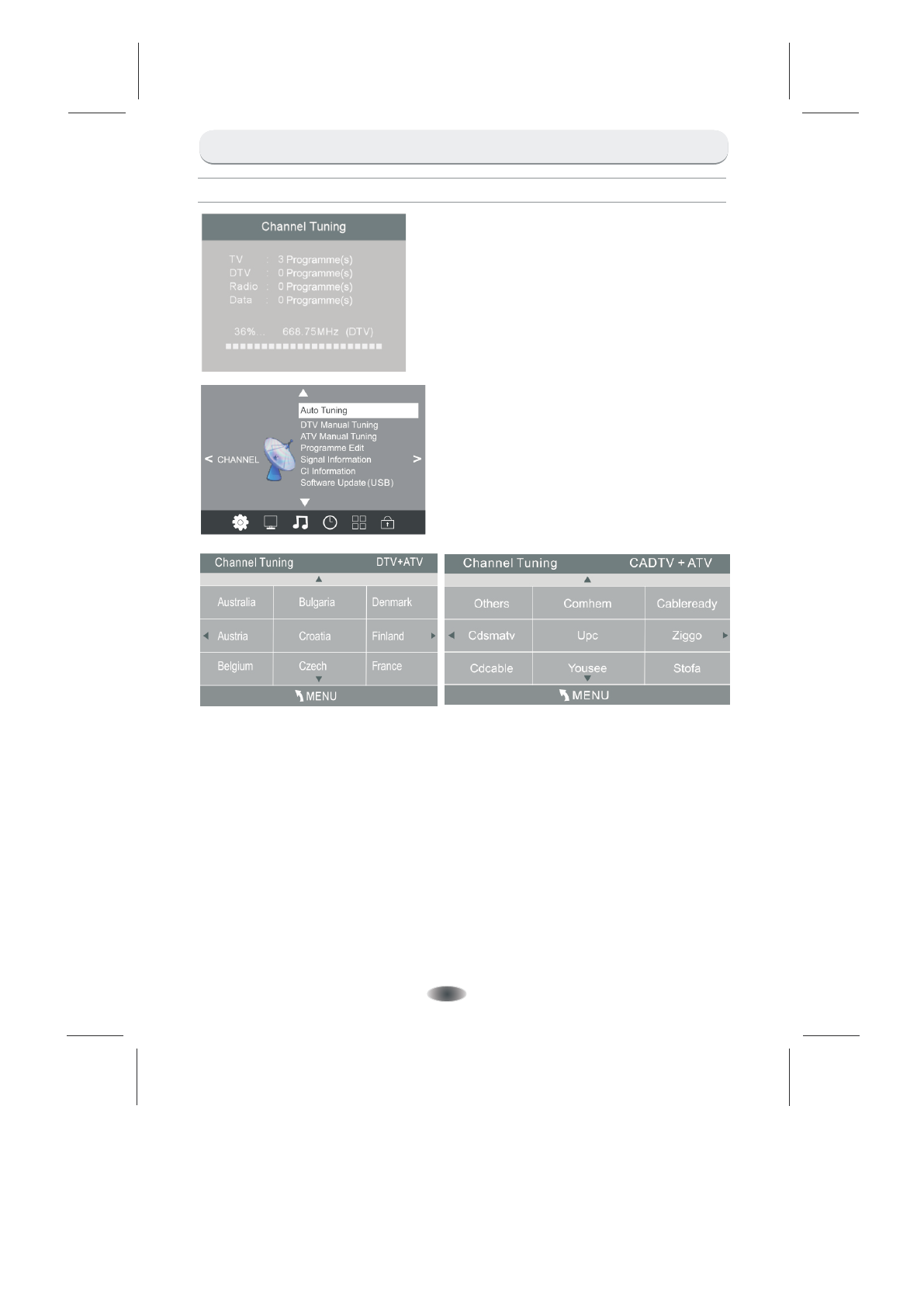 Channel Tuning

TV : 3 Programme(s)
DTV : 0 Programme(s)
Radio : 0 Programme(s)
Data : 0 Programme(s)

36%... 668.75MHz (DTV)

< CHANNEL
Auto Tuning
DTV Manual Tuning
ATV Manual Tuning
Programme Edit
Signal Information
CI Information
Software Update(USB)
>

Channel Tuning DTV+ATV

| Australia | Bulgaria | Denmark |
|---|---|---|
| Austria | Croatia | Finland |
| Belgium | Czech | France |

MENU

Channel Tuning CADTV + ATV

| Others | Comhem | Cableready |
|---|---|---|
| Cdsmatv | Upc | Ziggo |
| Cdcable | Yousee | Stofa |

MENU